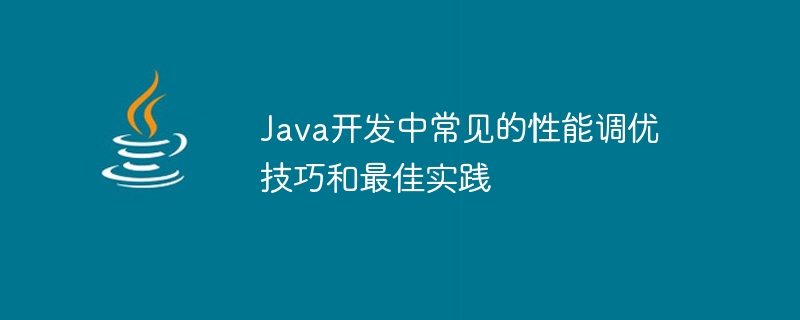 Java开发中常见的性能调优技巧和最佳实践